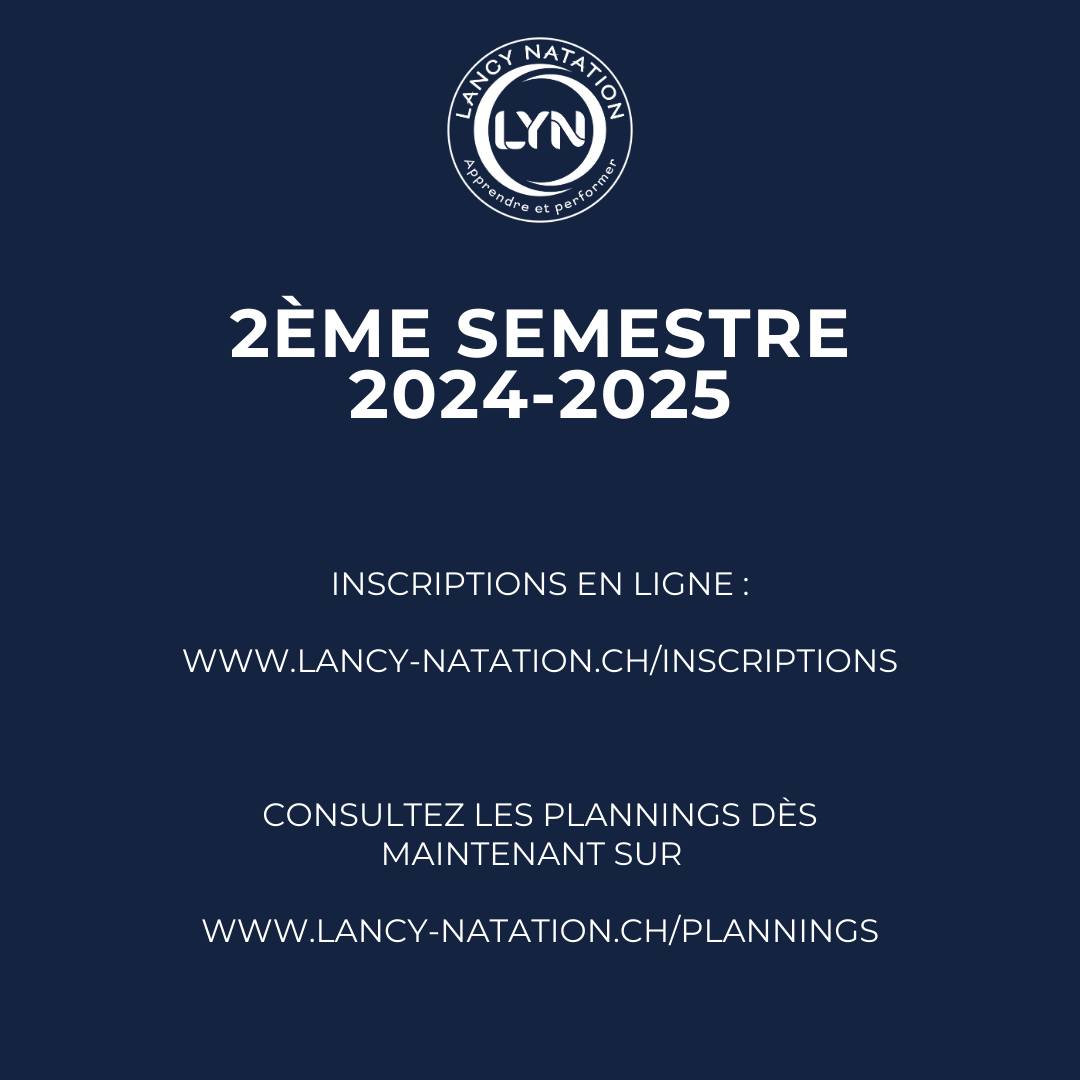 LANCY NATATION
LYN
Apprendre et performer

2ÈME SEMESTRE
2024-2025

INSCRIPTIONS EN LIGNE :

WWW.LANCY-NATATION.CH/INSCRIPTIONS

CONSULTEZ LES PLANNINGS DÈS MAINTENANT SUR

WWW.LANCY-NATATION.CH/PLANNINGS